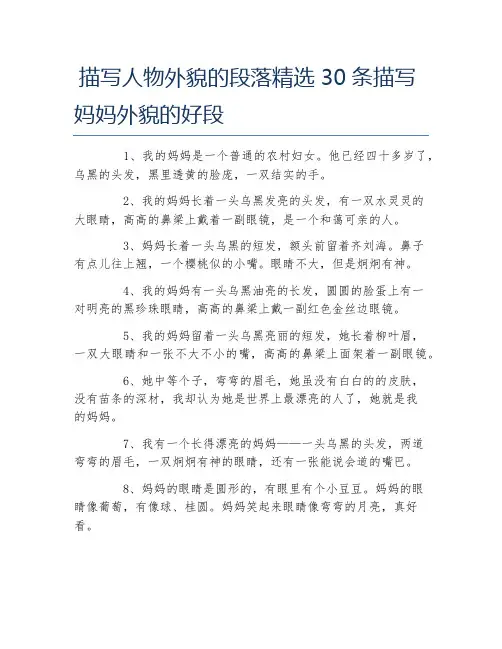 描写人物外貌的段落精选 30 条描写妈妈外貌的好段

1、我的妈妈是一个普通的农村妇女。他已经四十多岁了，乌黑的头发，黑里透黄的脸庞，一双结实的手。

2、我的妈妈长着一头乌黑发亮的头发，有一双水灵灵的大眼睛，高高的鼻梁上戴着一副眼镜，是一个和蔼可亲的人。

3、妈妈长着一头乌黑的短发，额头前留着齐刘海。鼻子有点儿往上翘，一个樱桃似的小嘴。眼睛不大，但是炯炯有神。

4、我的妈妈有一头乌黑油亮的长发，圆圆的脸蛋上有一对明亮的黑珍珠眼睛，高高的鼻梁上戴一副红色金丝边眼镜。

5、我的妈妈留着一头乌黑亮丽的短发，她长着柳叶眉，一双大眼睛和一张不大不小的嘴，高高的鼻梁上面架着一副眼镜。

6、她中等个子，弯弯的眉毛，她虽没有白白的的皮肤，没有苗条的深材，我却认为她是世界上最漂亮的人了，她就是我的妈妈。

7、我有一个长得漂亮的妈妈——一头乌黑的头发，两道弯弯的眉毛，一双炯炯有神的眼睛，还有一张能说会道的嘴巴。

8、妈妈的眼睛是圆形的，有眼里有个小豆豆。妈妈的眼睛像葡萄，有像球、桂圆。妈妈笑起来眼睛像弯弯的月亮，真好看。